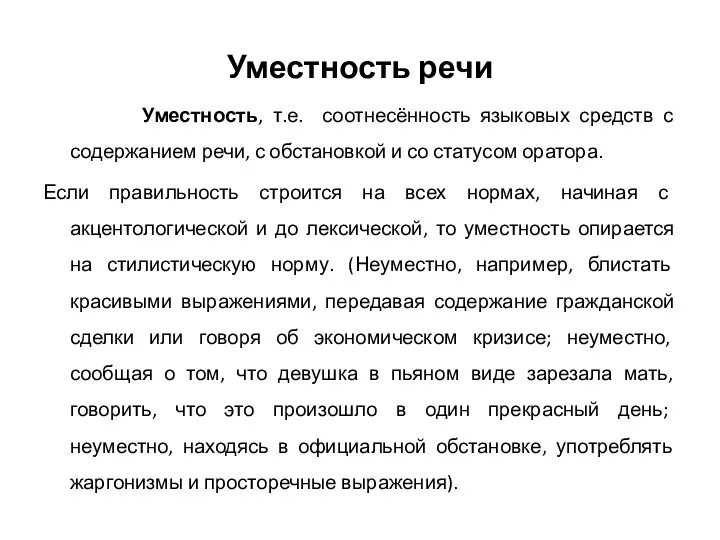 Уместность речи

Уместность, т.е. соотнесённость языковых средств с содержанием речи, с обстановкой и со статусом оратора.

Если правильность строится на всех нормах, начиная с акцентологической и до лексической, то уместность опирается на стилистическую норму. (Неуместно, например, блистать красивыми выражениями, передавая содержание гражданской сделки или говоря об экономическом кризисе; неуместно, сообщая о том, что девушка в пьяном виде зарезала мать, говорить, что это произошло в один прекрасный день; неуместно, находясь в официальной обстановке, употреблять жаргонизмы и просторечные выражения).